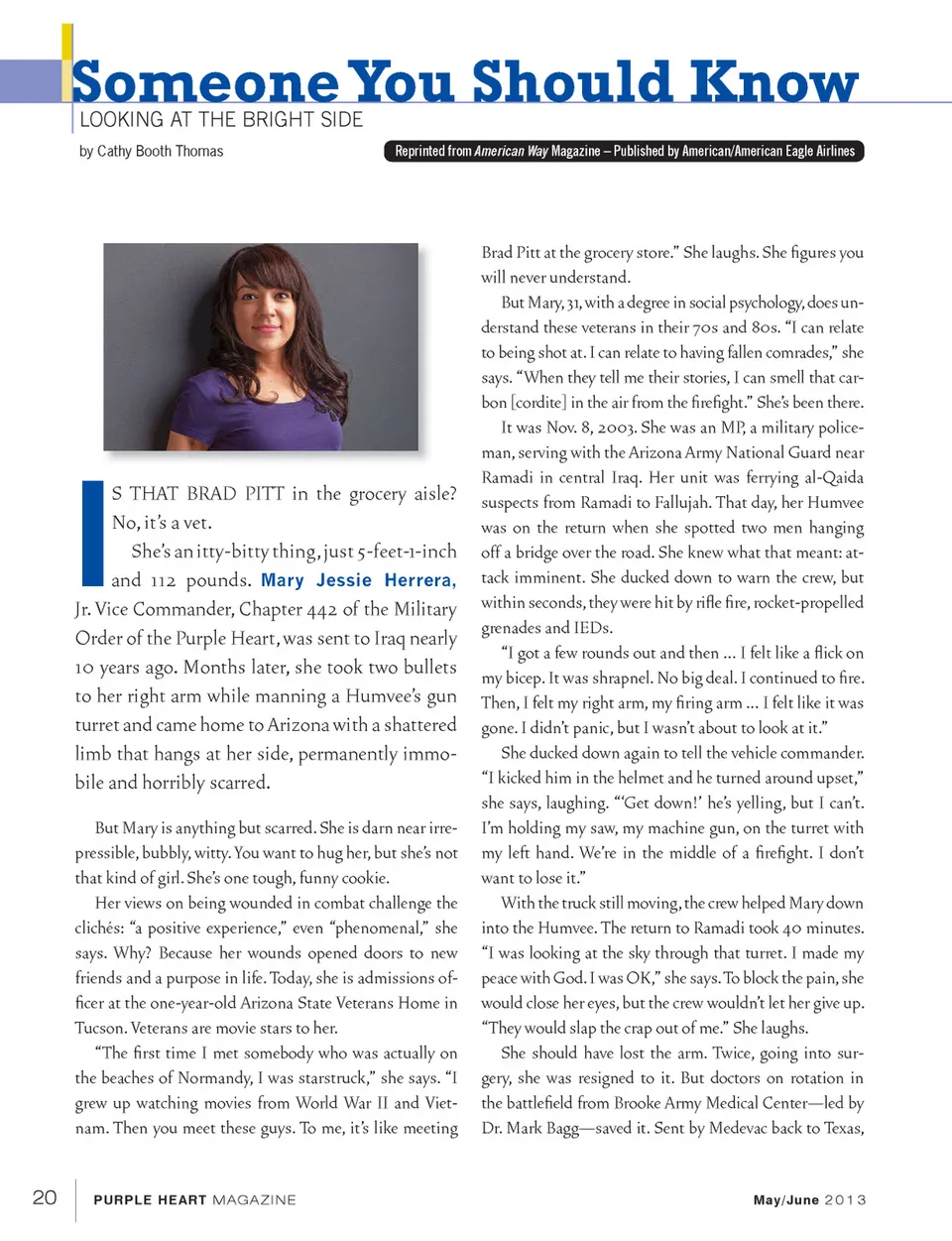 Someone You Should Know

LOOKING AT THE BRIGHT SIDE

by Cathy Booth Thomas

Reprinted from American Way Magazine – Published by American/American Eagle Airlines

IS THAT BRAD PITT in the grocery aisle? No, it's a vet.

She's an itty-bitty thing, just 5-feet-1-inch and 112 pounds. Mary Jessie Herrera, Jr. Vice Commander, Chapter 442 of the Military Order of the Purple Heart, was sent to Iraq nearly 10 years ago. Months later, she took two bullets to her right arm while manning a Humvee's gun turret and came home to Arizona with a shattered limb that hangs at her side, permanently immobile and horribly scarred.

But Mary is anything but scarred. She is darn near irrepressible, bubbly, witty. You want to hug her, but she's not that kind of girl. She's one tough, funny cookie.

Her views on being wounded in combat challenge the clichés: "a positive experience," even "phenomenal," she says. Why? Because her wounds opened doors to new friends and a purpose in life. Today, she is admissions officer at the one-year-old Arizona State Veterans Home in Tucson. Veterans are movie stars to her.

"The first time I met somebody who was actually on the beaches of Normandy, I was starstruck," she says. "I grew up watching movies from World War II and Vietnam. Then you meet these guys. To me, it's like meeting Brad Pitt at the grocery store." She laughs. She figures you will never understand.

But Mary, 31, with a degree in social psychology, does understand these veterans in their 70s and 80s. "I can relate to being shot at. I can relate to having fallen comrades," she says. "When they tell me their stories, I can smell that carbon [cordite] in the air from the firefight." She's been there.

It was Nov. 8, 2003. She was an MP, a military policeman, serving with the Arizona Army National Guard near Ramadi in central Iraq. Her unit was ferrying al-Qaida suspects from Ramadi to Fallujah. That day, her Humvee was on the return when she spotted two men hanging off a bridge over the road. She knew what that meant: attack imminent. She ducked down to warn the crew, but within seconds, they were hit by rifle fire, rocket-propelled grenades and IEDs.

"I got a few rounds out and then ... I felt like a flick on my bicep. It was shrapnel. No big deal. I continued to fire. Then, I felt my right arm, my firing arm ... I felt like it was gone. I didn't panic, but I wasn't about to look at it."

She ducked down again to tell the vehicle commander. "I kicked him in the helmet and he turned around upset," she says, laughing. "'Get down!' he's yelling, but I can't. I'm holding my saw, my machine gun, on the turret with my left hand. We're in the middle of a firefight. I don't want to lose it."

With the truck still moving, the crew helped Mary down into the Humvee. The return to Ramadi took 40 minutes. "I was looking at the sky through that turret. I made my peace with God. I was OK," she says. To block the pain, she would close her eyes, but the crew wouldn't let her give up. "They would slap the crap out of me." She laughs.

She should have lost the arm. Twice, going into surgery, she was resigned to it. But doctors on rotation in the battlefield from Brooke Army Medical Center—led by Dr. Mark Bagg—saved it. Sent by Medevac back to Texas,

20 PURPLE HEART MAGAZINE May/June 2013